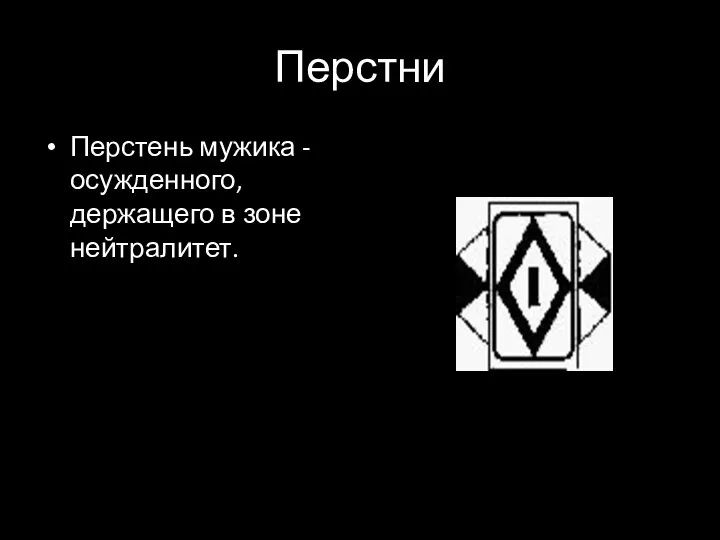 Перстни

• Перстень мужика - осужденного, держащего в зоне нейтралитет.